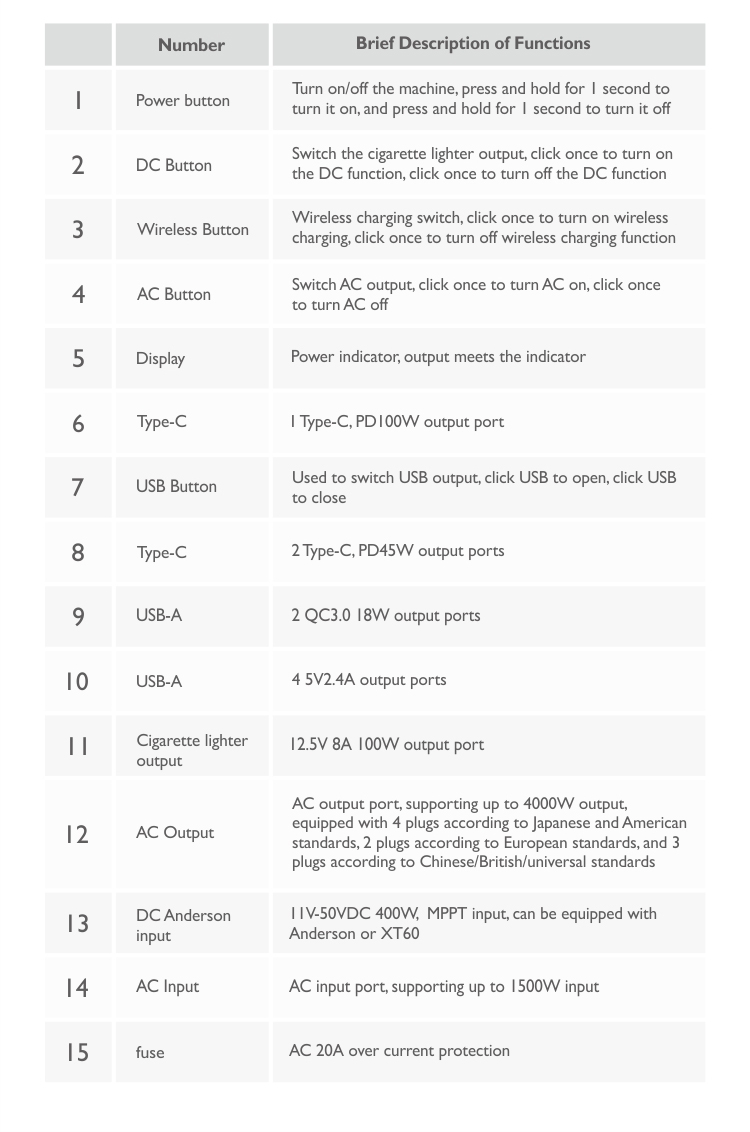 |  | Number | Brief Description of Functions |
|---|---|---|
| 1 | Power button | Turn on/off the machine, press and hold for 1 second to turn it on, and press and hold for 1 second to turn it off |
| 2 | DC Button | Switch the cigarette lighter output, click once to turn on the DC function, click once to turn off the DC function |
| 3 | Wireless Button | Wireless charging switch, click once to turn on wireless charging, click once to turn off wireless charging function |
| 4 | AC Button | Switch AC output, click once to turn AC on, click once to turn AC off |
| 5 | Display | Power indicator, output meets the indicator |
| 6 | Type-C | 1 Type-C, PD100W output port |
| 7 | USB Button | Used to switch USB output, click USB to open, click USB to close |
| 8 | Type-C | 2 Type-C, PD45W output ports |
| 9 | USB-A | 2 QC3.0 18W output ports |
| 10 | USB-A | 4 5V2.4A output ports |
| 11 | Cigarette lighter output | 12.5V 8A 100W output port |
| 12 | AC Output | AC output port, supporting up to 4000W output, equipped with 4 plugs according to Japanese and American standards, 2 plugs according to European standards, and 3 plugs according to Chinese/British/universal standards |
| 13 | DC Anderson input | 11V-50VDC 400W, MPPT input, can be equipped with Anderson or XT60 |
| 14 | AC Input | AC input port, supporting up to 1500W input |
| 15 | fuse | AC 20A over current protection |